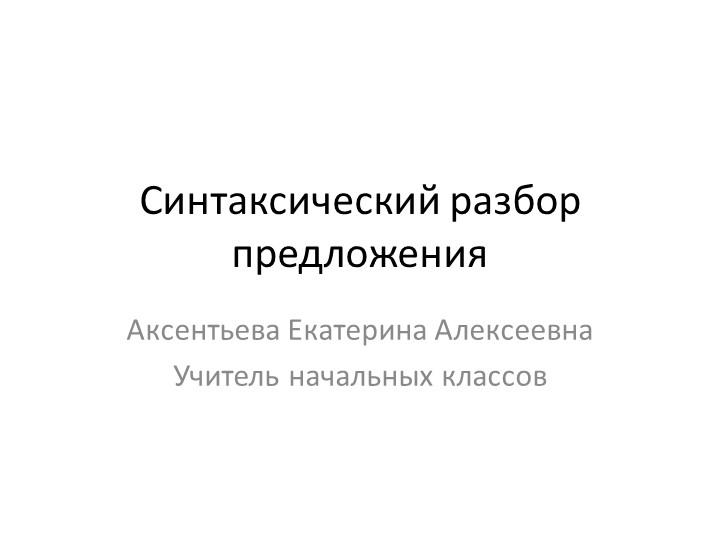 Синтаксический разбор предложения

Аксентьева Екатерина Алексеевна
Учитель начальных классов